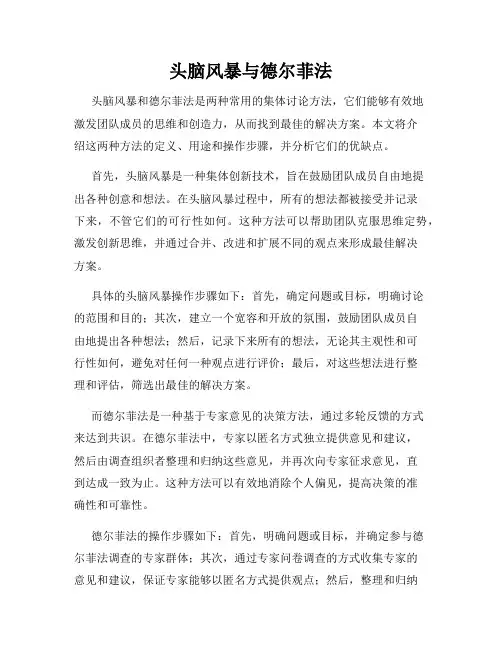 头脑风暴与德尔菲法

头脑风暴和德尔菲法是两种常用的集体讨论方法，它们能够有效地激发团队成员的思维和创造力，从而找到最佳的解决方案。本文将介绍这两种方法的定义、用途和操作步骤，并分析它们的优缺点。

首先，头脑风暴是一种集体创新技术，旨在鼓励团队成员自由地提出各种创意和想法。在头脑风暴过程中，所有的想法都被接受并记录下来，不管它们的可行性如何。这种方法可以帮助团队克服思维定势，激发创新思维，并通过合并、改进和扩展不同的观点来形成最佳解决方案。

具体的头脑风暴操作步骤如下：首先，确定问题或目标，明确讨论的范围和目的；其次，建立一个宽容和开放的氛围，鼓励团队成员自由地提出各种想法；然后，记录下来所有的想法，无论其主观性和可行性如何，避免对任何一种观点进行评价；最后，对这些想法进行整理和评估，筛选出最佳的解决方案。

而德尔菲法是一种基于专家意见的决策方法，通过多轮反馈的方式来达到共识。在德尔菲法中，专家以匿名方式独立提供意见和建议，然后由调查组织者整理和归纳这些意见，并再次向专家征求意见，直到达成一致为止。这种方法可以有效地消除个人偏见，提高决策的准确性和可靠性。

德尔菲法的操作步骤如下：首先，明确问题或目标，并确定参与德尔菲法调查的专家群体；其次，通过专家问卷调查的方式收集专家的意见和建议，保证专家能够以匿名方式提供观点；然后，整理和归纳